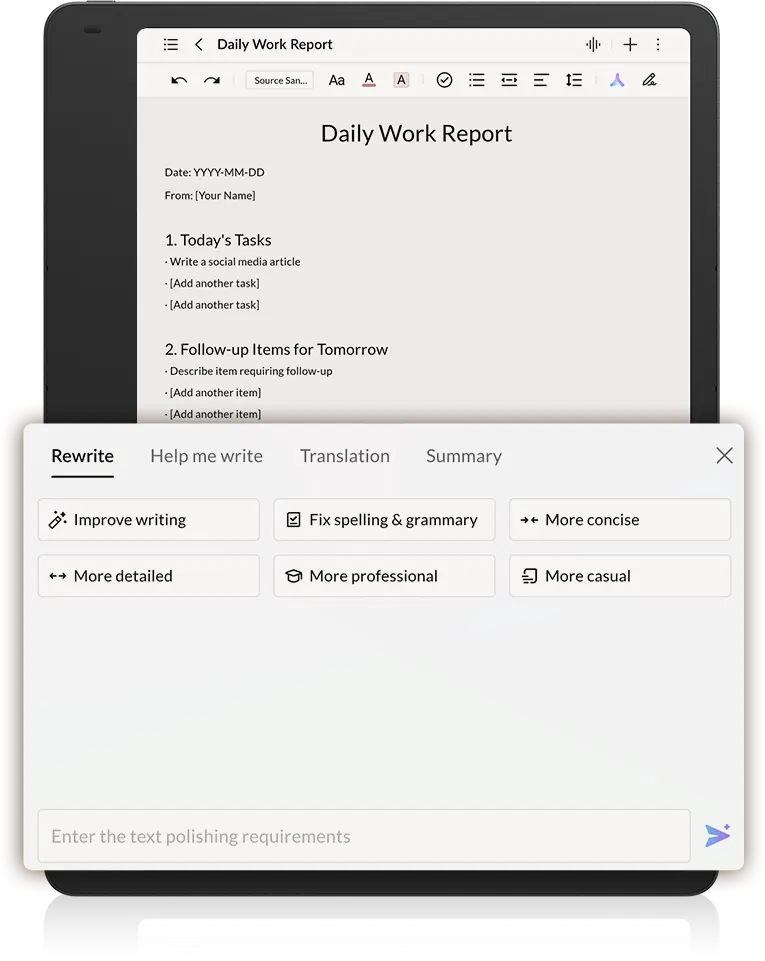 Daily Work Report

Source San... Aa A A

Daily Work Report

Date: YYYY-MM-DD

From: [Your Name]

1. Today's Tasks

· Write a social media article

· [Add another task]

· [Add another task]

2. Follow-up Items for Tomorrow

· Describe item requiring follow-up

· [Add another item]

· [Add another item]

Rewrite Help me write Translation Summary

Improve writing

Fix spelling & grammary

More concise

More detailed

More professional

More casual

Enter the text polishing requirements